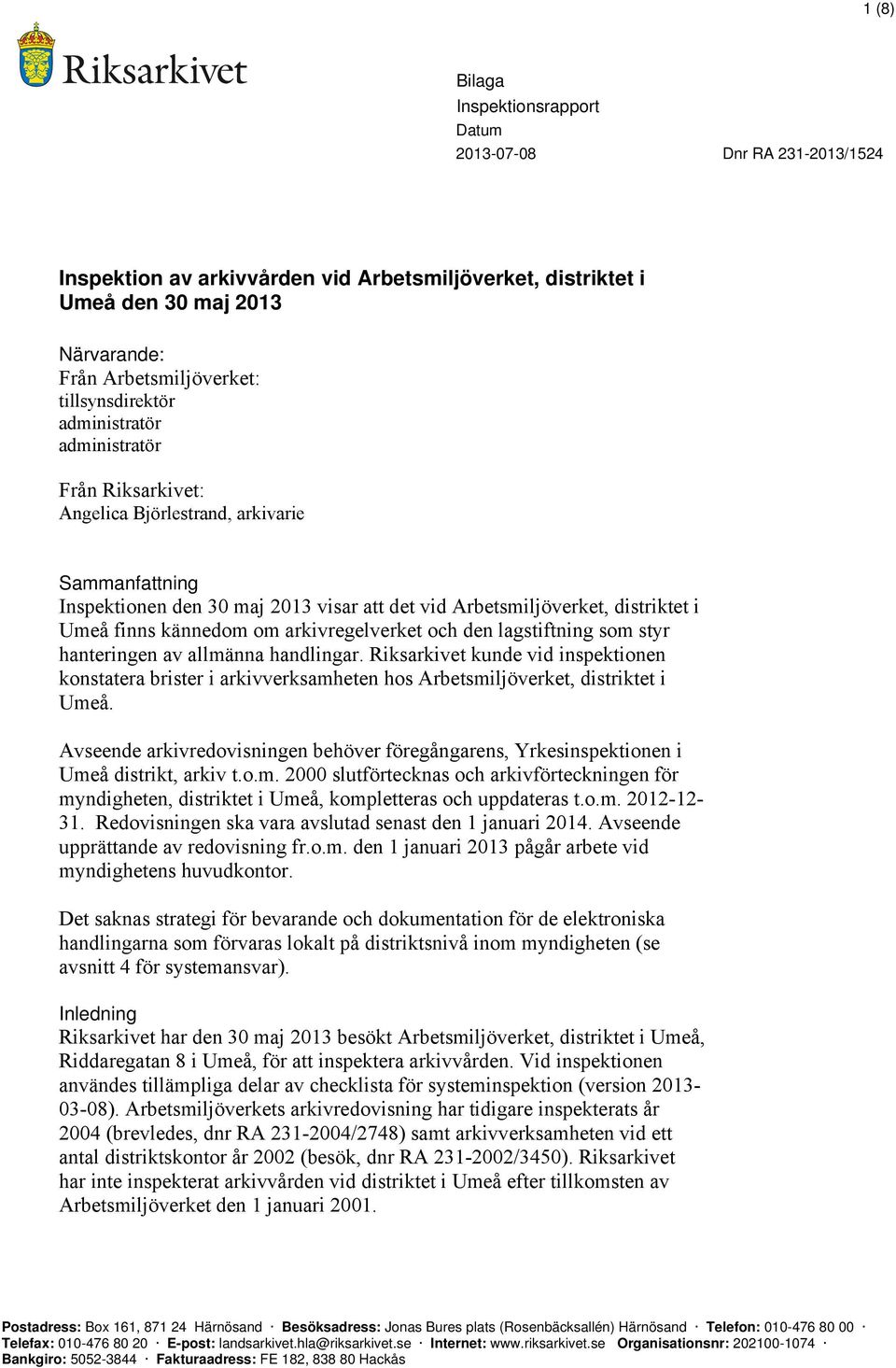 1 (8)

Riksarkivet

Bilaga
Inspektionsrapport
Datum
2013-07-08

Dnr RA 231-2013/1524

Inspektion av arkivvården vid Arbetsmiljöverket, distriktet i Umeå den 30 maj 2013

Närvarande:
Från Arbetsmiljöverket:
tillsynsdirektör
administratör
administratör

Från Riksarkivet:
Angelica Björlestrand, arkivarie

Sammanfattning
Inspektionen den 30 maj 2013 visar att det vid Arbetsmiljöverket, distriktet i Umeå finns kännedom om arkivregelverket och den lagstiftning som styr hanteringen av allmänna handlingar. Riksarkivet kunde vid inspektionen konstatera brister i arkivverksamheten hos Arbetsmiljöverket, distriktet i Umeå.

Avseende arkivredovisningen behöver föregångarens, Yrkesinspektionen i Umeå distrikt, arkiv t.o.m. 2000 slutförtecknas och arkivförteckningen för myndigheten, distriktet i Umeå, kompletteras och uppdateras t.o.m. 2012-12-31. Redovisningen ska vara avslutad senast den 1 januari 2014. Avseende upprättande av redovisning fr.o.m. den 1 januari 2013 pågår arbete vid myndighetens huvudkontor.

Det saknas strategi för bevarande och dokumentation för de elektroniska handlingarna som förvaras lokalt på distriktsnivå inom myndigheten (se avsnitt 4 för systemansvar).

Inledning
Riksarkivet har den 30 maj 2013 besökt Arbetsmiljöverket, distriktet i Umeå, Riddaregatan 8 i Umeå, för att inspektera arkivvården. Vid inspektionen användes tillämpliga delar av checklista för systeminspektion (version 2013-03-08). Arbetsmiljöverkets arkivredovisning har tidigare inspekterats år 2004 (brevledes, dnr RA 231-2004/2748) samt arkivverksamheten vid ett antal distriktskontor år 2002 (besök, dnr RA 231-2002/3450). Riksarkivet har inte inspekterat arkivvården vid distriktet i Umeå efter tillkomsten av Arbetsmiljöverket den 1 januari 2001.

Postadress: Box 161, 871 24 Härnösand · Besöksadress: Jonas Bures plats (Rosenbäcksallén) Härnösand · Telefon: 010-476 80 00 · Telefax: 010-476 80 20 · E-post: landsarkivet.hla@riksarkivet.se · Internet: www.riksarkivet.se Organisationsnr: 202100-1074 · Bankgiro: 5052-3844 · Fakturaadress: FE 182, 838 80 Hackås